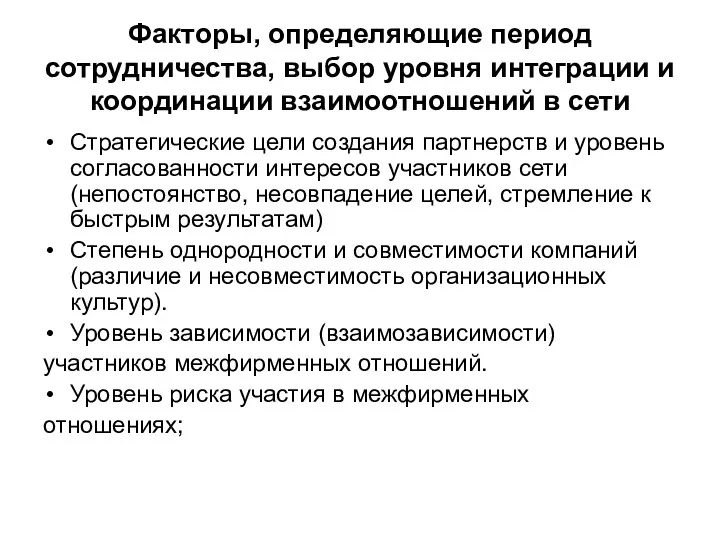 Факторы, определяющие период сотрудничества, выбор уровня интеграции и координации взаимоотношений в сети

• Стратегические цели создания партнерств и уровень согласованности интересов участников сети (непостоянство, несовпадение целей, стремление к быстрым результатам)
• Степень однородности и совместимости компаний (различие и несовместимость организационных культур).
• Уровень зависимости (взаимозависимости) участников межфирменных отношений.
• Уровень риска участия в межфирменных отношениях;